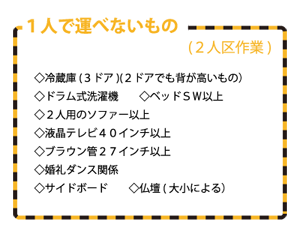 １人で運べないもの

（２人区作業）

◇冷蔵庫（３ドア）(２ドアでも背が高いもの）

◇ドラム式洗濯機　◇ベッドＳＷ以上

◇２人用のソファー以上

◇液晶テレビ４０インチ以上

◇ブラウン管２７インチ以上

◇婚礼ダンス関係

◇サイドボード　◇仏壇（大小による）